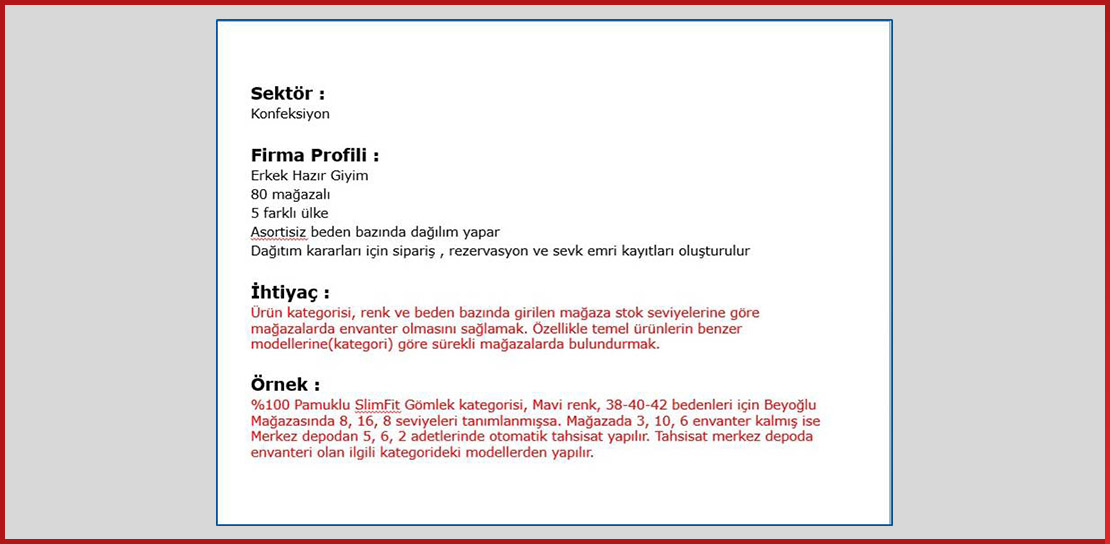 Sektör :
Konfeksiyon

Firma Profili :
Erkek Hazır Giyim
80 mağazalı
5 farklı ülke
Asortisiz beden bazında dağılım yapar
Dağıtım kararları için sipariş , rezervasyon ve sevk emri kayıtları oluşturulur

İhtiyaç :
Ürün kategorisi, renk ve beden bazında girilen mağaza stok seviyelerine göre mağazalarda envanter olmasını sağlamak. Özellikle temel ürünlerin benzer modellerine(kategori) göre sürekli mağazalarda bulundurmak.

Örnek :
%100 Pamuklu SlimFit Gömlek kategorisi, Mavi renk, 38-40-42 bedenleri için Beyoğlu Mağazasında 8, 16, 8 seviyeleri tanımlanmışsa. Mağazada 3, 10, 6 envanter kalmış ise Merkez depodan 5, 6, 2 adetlerinde otomatik tahsisat yapılır. Tahsisat merkez depoda envanteri olan ilgili kategorideki modellerden yapılır.